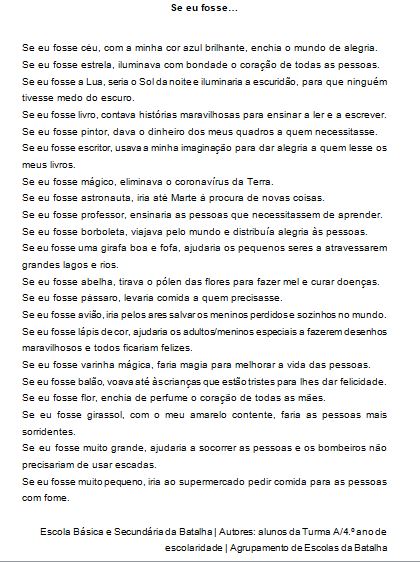 Se eu fosse...

Se eu fosse céu, com a minha cor azul brilhante, enchia o mundo de alegria.
Se eu fosse estrela, iluminava com bondade o coração de todas as pessoas.
Se eu fosse a Lua, seria o Sol da noite e iluminaria a escuridão, para que ninguém tivesse medo do escuro.
Se eu fosse livro, contava histórias maravilhosas para ensinar a ler e a escrever.
Se eu fosse pintor, dava o dinheiro dos meus quadros a quem necessitasse.
Se eu fosse escritor, usava a minha imaginação para dar alegria a quem lesse os meus livros.
Se eu fosse mágico, eliminava o coronavírus da Terra.
Se eu fosse astronauta, iria até Marte à procura de novas coisas.
Se eu fosse professor, ensinaria as pessoas que necessitassem de aprender.
Se eu fosse borboleta, viajava pelo mundo e distribuía alegria às pessoas.
Se eu fosse uma girafa boa e fofa, ajudaria os pequenos seres a atravessarem grandes lagos e rios.
Se eu fosse abelha, tirava o pólen das flores para fazer mel e curar doenças.
Se eu fosse pássaro, levaria comida a quem precisasse.
Se eu fosse avião, iria pelos ares salvar os meninos perdidos e sozinhos no mundo.
Se eu fosse lápis de cor, ajudaria os adultos/meninos especiais a fazerem desenhos maravilhosos e todos ficariam felizes.
Se eu fosse varinha mágica, faria magia para melhorar a vida das pessoas.
Se eu fosse balão, voava até às crianças que estão tristes para lhes dar felicidade.
Se eu fosse flor, enchia de perfume o coração de todas as mães.
Se eu fosse girassol, com o meu amarelo contente, faria as pessoas mais sorridentes.
Se eu fosse muito grande, ajudaria a socorrer as pessoas e os bombeiros não precisariam de usar escadas.
Se eu fosse muito pequeno, iria ao supermercado pedir comida para as pessoas com fome.

Escola Básica e Secundária da Batalha | Autores: alunos da Turma A/4.º ano de escolaridade | Agrupamento de Escolas da Batalha